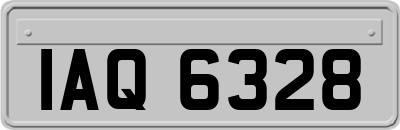 IAQ 6328